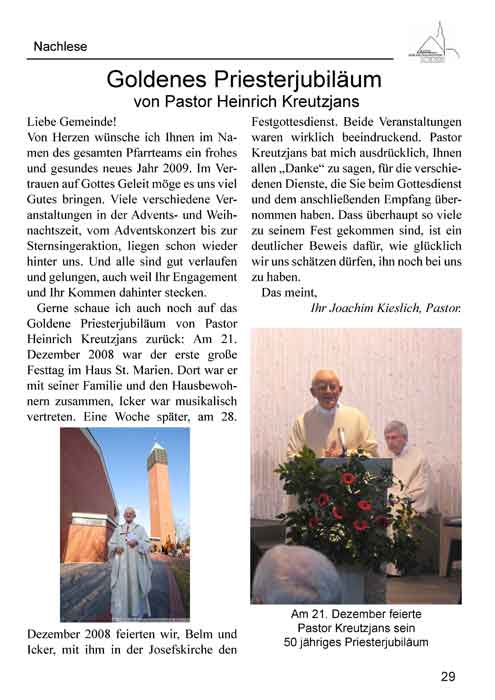 Nachlese

Goldenes Priesterjubiläum
von Pastor Heinrich Kreutzjans

Liebe Gemeinde!
Von Herzen wünsche ich Ihnen im Namen des gesamten Pfarrteams ein frohes und gesundes neues Jahr 2009. Im Vertrauen auf Gottes Geleit möge es uns viel Gutes bringen. Viele verschiedene Veranstaltungen in der Advents- und Weihnachtszeit, vom Adventskonzert bis zur Sternsingeraktion, liegen schon wieder hinter uns. Und alle sind gut verlaufen und gelungen, auch weil Ihr Engagement und Ihr Kommen dahinter stecken.

Gerne schaue ich auch noch auf das Goldene Priesterjubiläum von Pastor Heinrich Kreutzjans zurück: Am 21. Dezember 2008 war der erste große Festtag im Haus St. Marien. Dort war er mit seiner Familie und den Hausbewohnern zusammen, Icker war musikalisch vertreten. Eine Woche später, am 28. Dezember 2008 feierten wir, Belm und Icker, mit ihm in der Josefskirche den Festgottesdienst. Beide Veranstaltungen waren wirklich beeindruckend. Pastor Kreutzjans bat mich ausdrücklich, Ihnen allen „Danke“ zu sagen, für die verschiedenen Dienste, die Sie beim Gottesdienst und dem anschließenden Empfang übernommen haben. Dass überhaupt so viele zu seinem Fest gekommen sind, ist ein deutlicher Beweis dafür, wie glücklich wir uns schätzen dürfen, ihn noch bei uns zu haben.

Das meint,
Ihr Joachim Kieslich, Pastor.

Am 21. Dezember feierte Pastor Kreutzjans sein 50 jähriges Priesterjubiläum

29